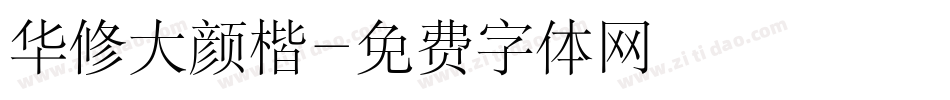 华修大颜楷-免费字体网

www.zitidao.com